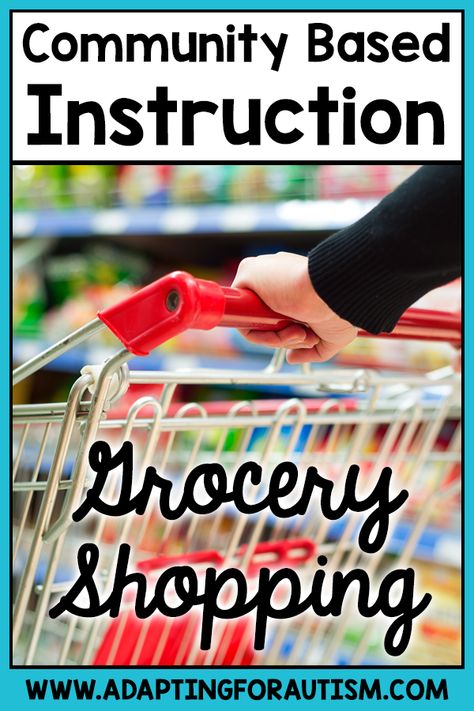 Community Based
Instruction

Grocery
Shopping

WWW.ADAPTINGFORAUTISM.COM